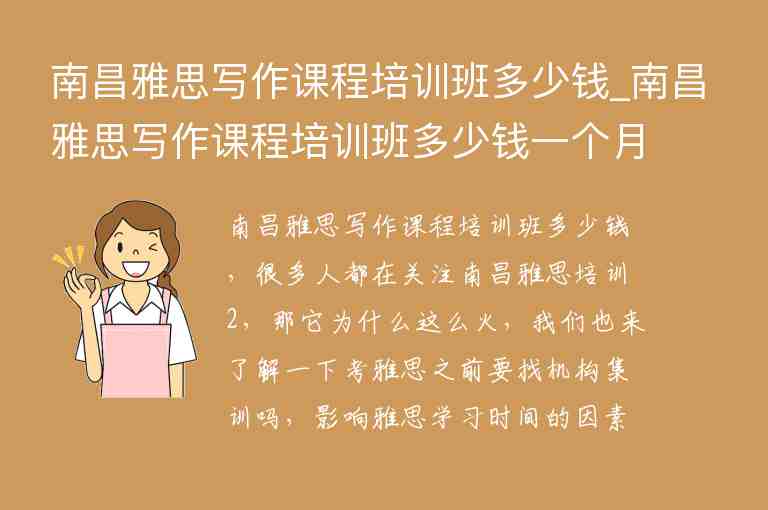 南昌雅思写作课程培训班多少钱_南昌雅思写作课程培训班多少钱一个月

南昌雅思写作课程培训班多少钱，很多人都在关注南昌雅思培训2，那它为什么这么火，我们也来了解一下考雅思之前要找机构集训吗，影响雅思学习时间的因素